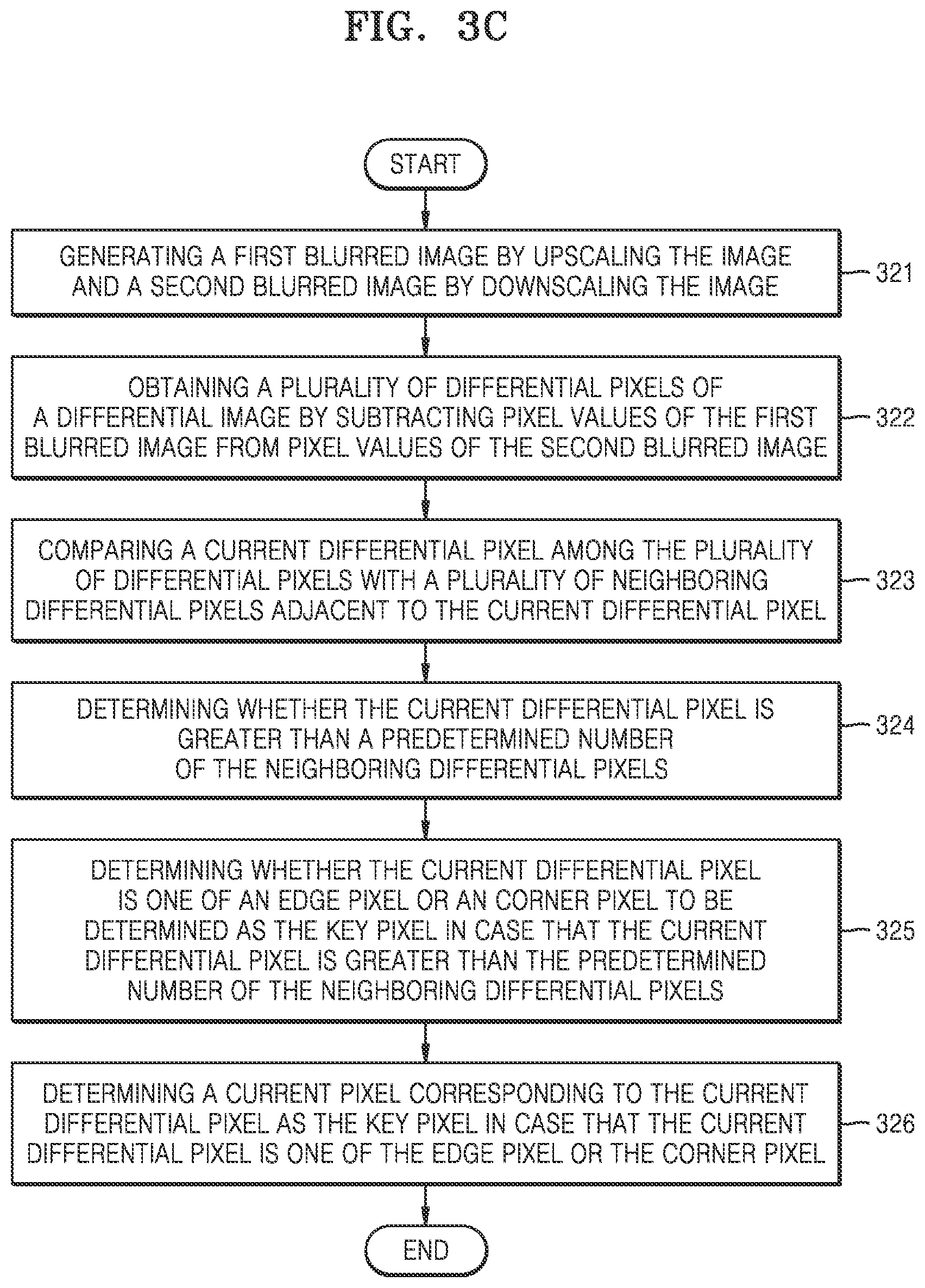 FIG. 3C

START

GENERATING A FIRST BLURRED IMAGE BY UPSCALING THE IMAGE AND A SECOND BLURRED IMAGE BY DOWNSCALING THE IMAGE

321

OBTAINING A PLURALITY OF DIFFERENTIAL PIXELS OF A DIFFERENTIAL IMAGE BY SUBTRACTING PIXEL VALUES OF THE FIRST BLURRED IMAGE FROM PIXEL VALUES OF THE SECOND BLURRED IMAGE

322

COMPARING A CURRENT DIFFERENTIAL PIXEL AMONG THE PLURALITY OF DIFFERENTIAL PIXELS WITH A PLURALITY OF NEIGHBORING DIFFERENTIAL PIXELS ADJACENT TO THE CURRENT DIFFERENTIAL PIXEL

323

DETERMINING WHETHER THE CURRENT DIFFERENTIAL PIXEL IS GREATER THAN A PREDETERMINED NUMBER OF THE NEIGHBORING DIFFERENTIAL PIXELS

324

DETERMINING WHETHER THE CURRENT DIFFERENTIAL PIXEL IS ONE OF AN EDGE PIXEL OR AN CORNER PIXEL TO BE DETERMINED AS THE KEY PIXEL IN CASE THAT THE CURRENT DIFFERENTIAL PIXEL IS GREATER THAN THE PREDETERMINED NUMBER OF THE NEIGHBORING DIFFERENTIAL PIXELS

325

DETERMINING A CURRENT PIXEL CORRESPONDING TO THE CURRENT DIFFERENTIAL PIXEL AS THE KEY PIXEL IN CASE THAT THE CURRENT DIFFERENTIAL PIXEL IS ONE OF THE EDGE PIXEL OR THE CORNER PIXEL

326

END